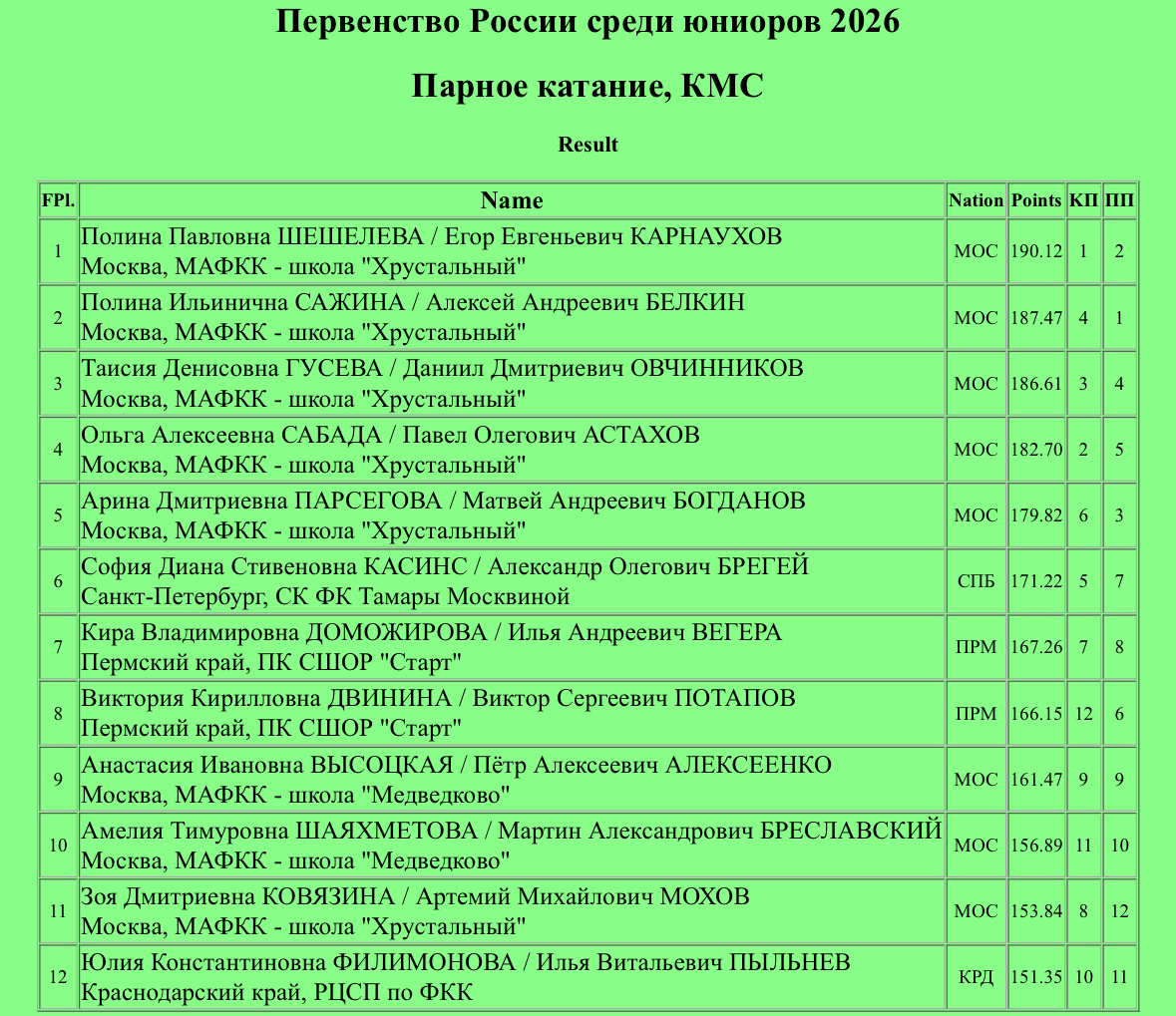 Первенство России среди юниоров 2026

Парное катание, КМС

Result

| FPl. | Name | Nation | Points | КП | ПП |
|---|---|---|---|---|---|
| 1 | Полина Павловна ШЕШЕЛЕВА / Егор Евгеньевич КАРНАУХОВ Москва, МАФКК - школа "Хрустальный" | МОС | 190.12 | 1 | 2 |
| 2 | Полина Ильинична САЖИНА / Алексей Андреевич БЕЛКИН Москва, МАФКК - школа "Хрустальный" | МОС | 187.47 | 4 | 1 |
| 3 | Таисия Денисовна ГУСЕВА / Даниил Дмитриевич ОВЧИННИКОВ Москва, МАФКК - школа "Хрустальный" | МОС | 186.61 | 3 | 4 |
| 4 | Ольга Алексеевна САБАДА / Павел Олегович АСТАХОВ Москва, МАФКК - школа "Хрустальный" | МОС | 182.70 | 2 | 5 |
| 5 | Арина Дмитриевна ПАРСЕГОВА / Матвей Андреевич БОГДАНОВ Москва, МАФКК - школа "Хрустальный" | МОС | 179.82 | 6 | 3 |
| 6 | София Диана Стивеновна КАСИНС / Александр Олегович БРЕГЕЙ Санкт-Петербург, СК ФК Тамары Москвиной | СПБ | 171.22 | 5 | 7 |
| 7 | Кира Владимировна ДОМОЖИРОВА / Илья Андреевич ВЕГЕРА Пермский край, ПК СШОР "Старт" | ПРМ | 167.26 | 7 | 8 |
| 8 | Виктория Кирилловна ДВИНИНА / Виктор Сергеевич ПОТАПОВ Пермский край, ПК СШОР "Старт" | ПРМ | 166.15 | 12 | 6 |
| 9 | Анастасия Ивановна ВЫСОЦКАЯ / Пётр Алексеевич АЛЕКСЕЕНКО Москва, МАФКК - школа "Медведково" | МОС | 161.47 | 9 | 9 |
| 10 | Амелия Тимуровна ШАЯХМЕТОВА / Мартин Александрович БРЕСЛАВСКИЙ Москва, МАФКК - школа "Медведково" | МОС | 156.89 | 11 | 10 |
| 11 | Зоя Дмитриевна КОВЯЗИНА / Артемий Михайлович МОХОВ Москва, МАФКК - школа "Хрустальный" | МОС | 153.84 | 8 | 12 |
| 12 | Юлия Константиновна ФИЛИМОНОВА / Илья Витальевич ПЫЛЬНЕВ Краснодарский край, РЦСП по ФКК | КРД | 151.35 | 10 | 11 |